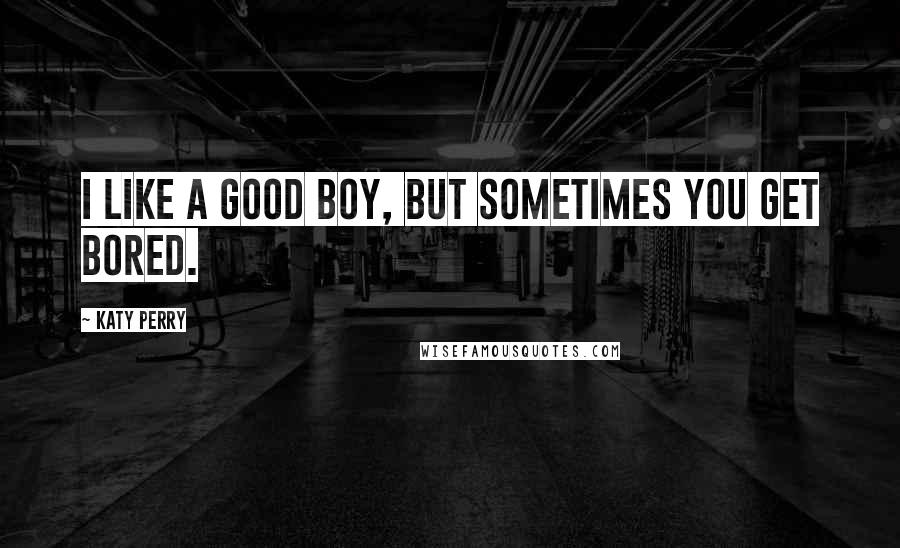 I LIKE A GOOD BOY, BUT SOMETIMES YOU GET BORED.

~ KATY PERRY

WISEFAMOUSQUOTES.COM